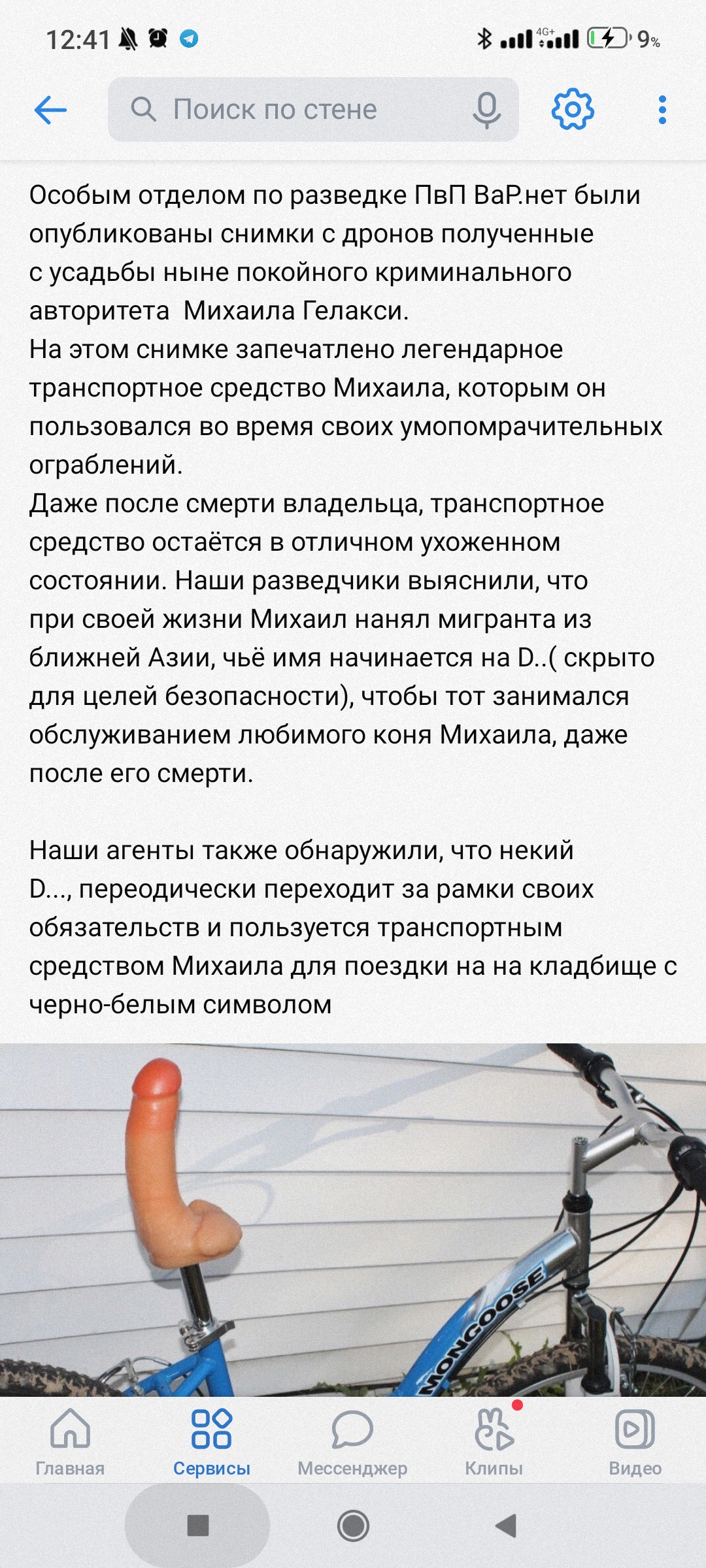 12:41 4G+ 9%

Поиск по стене

Особым отделом по разведке ПвП ВаР.нет были опубликованы снимки с дронов полученные с усадьбы ныне покойного криминального авторитета  Михаила Гелакси.
На этом снимке запечатлено легендарное транспортное средство Михаила, которым он пользовался во время своих умопомрачительных ограблений.
Даже после смерти владельца, транспортное средство остаётся в отличном ухоженном состоянии. Наши разведчики выяснили, что при своей жизни Михаил нанял мигранта из ближней Азии, чьё имя начинается на D..( скрыто для целей безопасности), чтобы тот занимался обслуживанием любимого коня Михаила, даже после его смерти.

Наши агенты также обнаружили, что некий D..., переодически переходит за рамки своих обязательств и пользуется транспортным средством Михаила для поездки на на кладбище с черно-белым символом

MONGOOSE

Главная Сервисы Мессенджер Клипы Видео